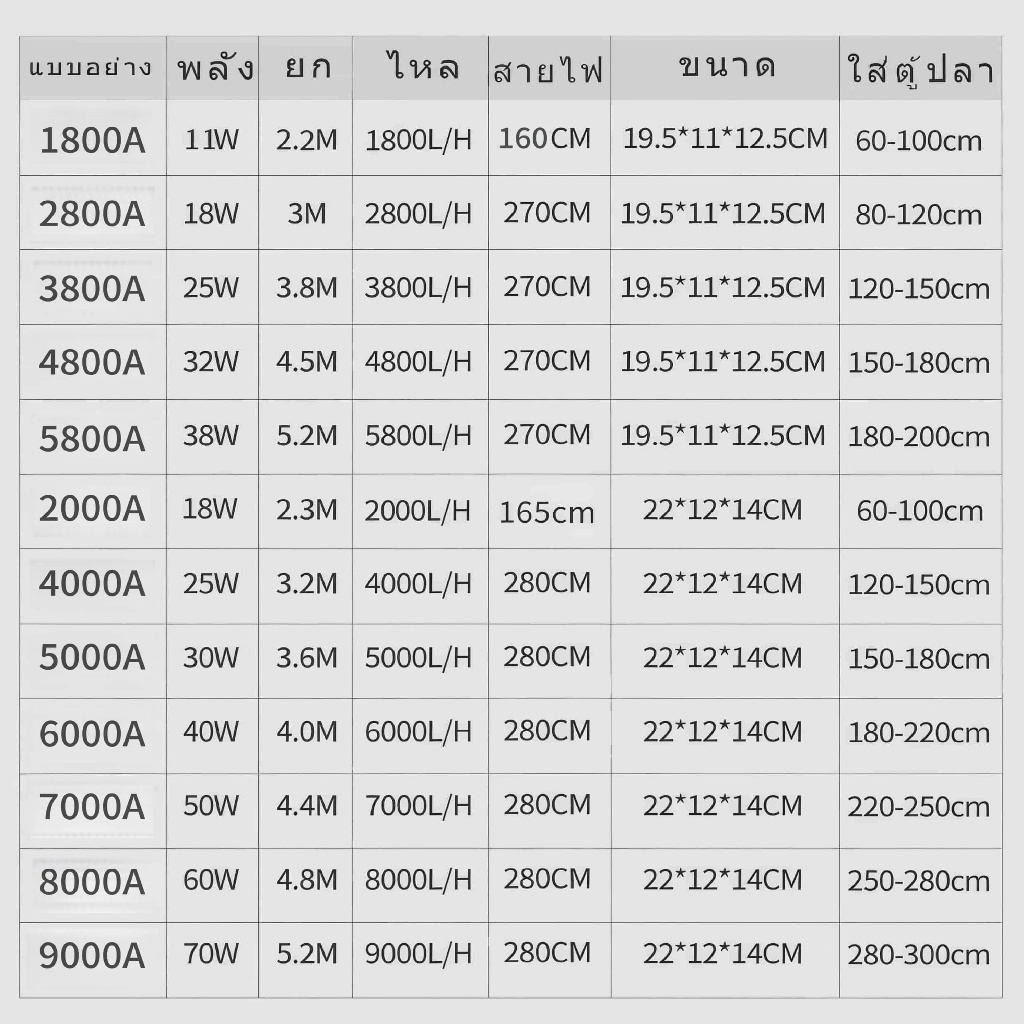 | แบบอย่าง | พลัง | ยก | ไหล | สายไฟ | ขนาด | ใส่ตู้ปลา |
|---|---|---|---|---|---|---|
| 1800A | 11W | 2.2M | 1800L/H | 160CM | 19.5*11*12.5CM | 60-100cm |
| 2800A | 18W | 3M | 2800L/H | 270CM | 19.5*11*12.5CM | 80-120cm |
| 3800A | 25W | 3.8M | 3800L/H | 270CM | 19.5*11*12.5CM | 120-150cm |
| 4800A | 32W | 4.5M | 4800L/H | 270CM | 19.5*11*12.5CM | 150-180cm |
| 5800A | 38W | 5.2M | 5800L/H | 270CM | 19.5*11*12.5CM | 180-200cm |
| 2000A | 18W | 2.3M | 2000L/H | 165cm | 22*12*14CM | 60-100cm |
| 4000A | 25W | 3.2M | 4000L/H | 280CM | 22*12*14CM | 120-150cm |
| 5000A | 30W | 3.6M | 5000L/H | 280CM | 22*12*14CM | 150-180cm |
| 6000A | 40W | 4.0M | 6000L/H | 280CM | 22*12*14CM | 180-220cm |
| 7000A | 50W | 4.4M | 7000L/H | 280CM | 22*12*14CM | 220-250cm |
| 8000A | 60W | 4.8M | 8000L/H | 280CM | 22*12*14CM | 250-280cm |
| 9000A | 70W | 5.2M | 9000L/H | 280CM | 22*12*14CM | 280-300cm |